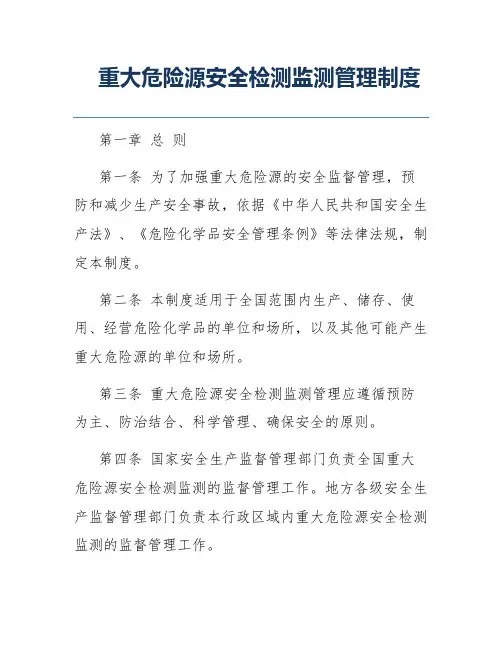 重大危险源安全检测监测管理制度

第一章 总 则

第一条 为了加强重大危险源的安全监督管理，预防和减少生产安全事故，依据《中华人民共和国安全生产法》、《危险化学品安全管理条例》等法律法规，制定本制度。

第二条 本制度适用于全国范围内生产、储存、使用、经营危险化学品的单位和场所，以及其他可能产生重大危险源的单位和场所。

第三条 重大危险源安全检测监测管理应遵循预防为主、防治结合、科学管理、确保安全的原则。

第四条 国家安全生产监督管理部门负责全国重大危险源安全检测监测的监督管理工作。地方各级安全生产监督管理部门负责本行政区域内重大危险源安全检测监测的监督管理工作。